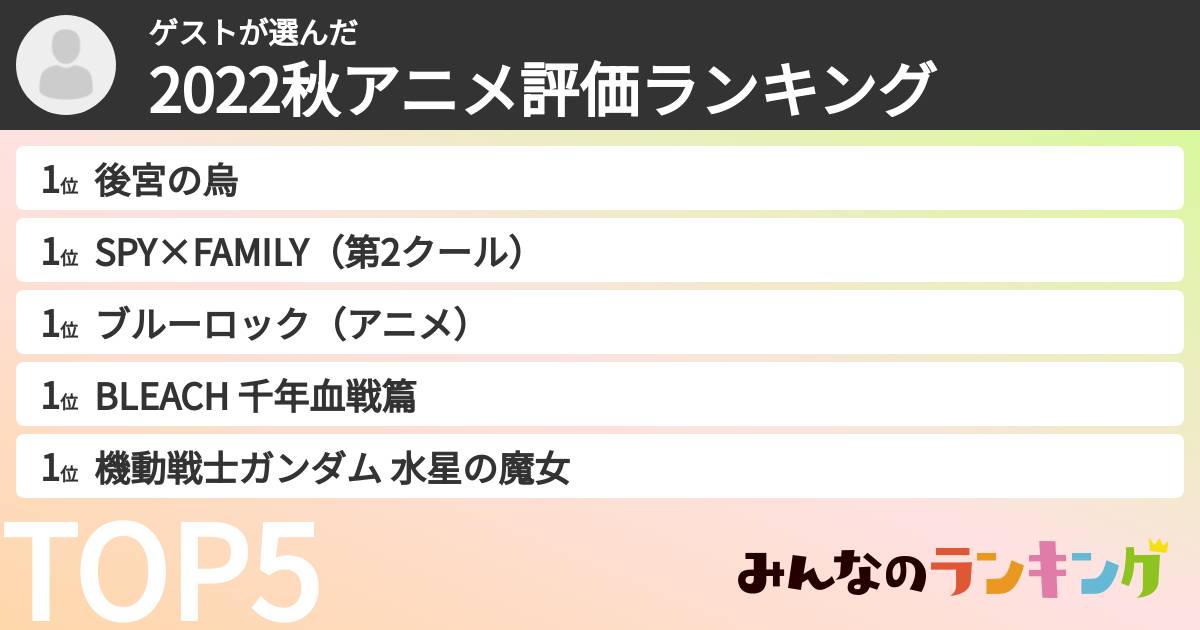 ゲストが選んだ
2022秋アニメ評価ランキング

1位 後宮の烏
1位 SPY×FAMILY（第2クール）
1位 ブルーロック（アニメ）
1位 BLEACH 千年血戦篇
1位 機動戦士ガンダム 水星の魔女

TOP5

みんなのランキング